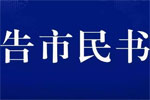 告市民书